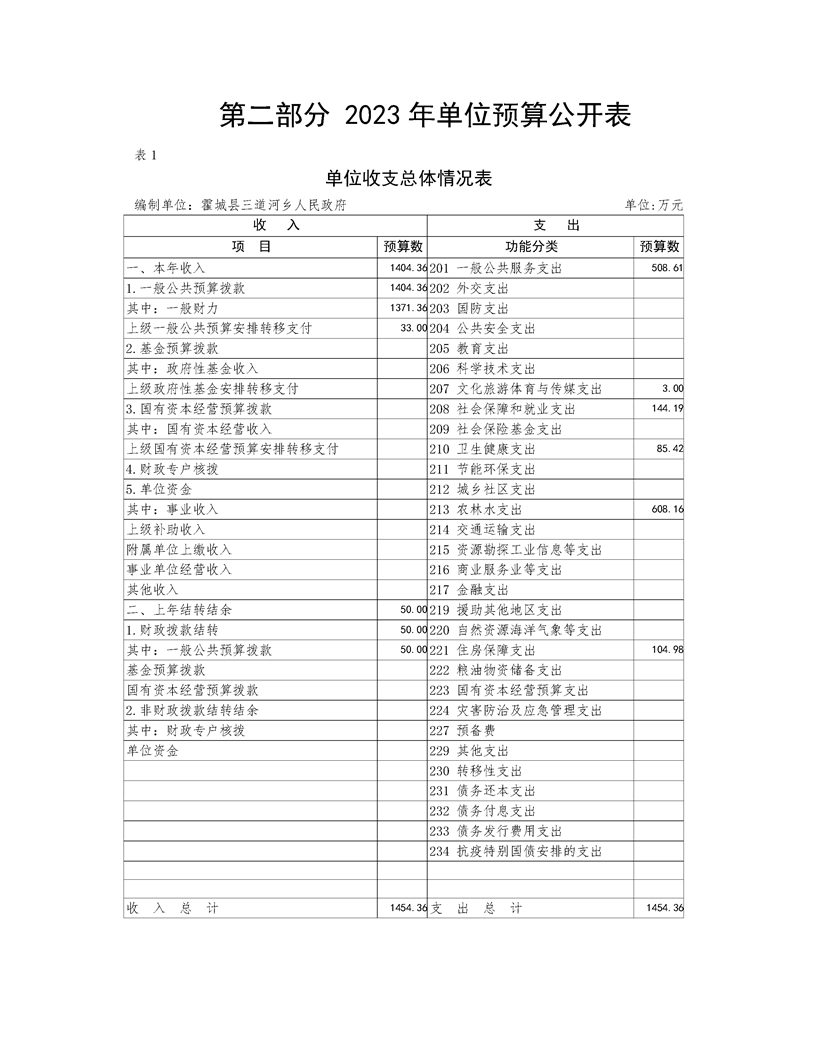 第二部分 2023 年单位预算公开表

表 1

单位收支总体情况表

编制单位：霍城县三道河乡人民政府

单位：万元

| 收 入 | | 支 出 | |
|---|---|---|---|
| 项 目 | 预算数 | 功能分类 | 预算数 |
| 一、本年收入 | 1404.36 | 201 一般公共服务支出 | 508.61 |
| 1.一般公共预算拨款 | 1404.36 | 202 外交支出 | |
| 其中：一般财力 | 1371.36 | 203 国防支出 | |
| 上级一般公共预算安排转移支付 | 33.00 | 204 公共安全支出 | |
| 2.基金预算拨款 | | 205 教育支出 | |
| 其中：政府性基金收入 | | 206 科学技术支出 | |
| 上级政府性基金安排转移支付 | | 207 文化旅游体育与传媒支出 | 3.00 |
| 3.国有资本经营预算拨款 | | 208 社会保障和就业支出 | 144.19 |
| 其中：国有资本经营收入 | | 209 社会保险基金支出 | |
| 上级国有资本经营预算安排转移支付 | | 210 卫生健康支出 | 85.42 |
| 4.财政专户核拨 | | 211 节能环保支出 | |
| 5.单位资金 | | 212 城乡社区支出 | |
| 其中：事业收入 | | 213 农林水支出 | 608.16 |
| 上级补助收入 | | 214 交通运输支出 | |
| 附属单位上缴收入 | | 215 资源勘探工业信息等支出 | |
| 事业单位经营收入 | | 216 商业服务业等支出 | |
| 其他收入 | | 217 金融支出 | |
| 二、上年结转结余 | 50.00 | 219 援助其他地区支出 | |
| 1.财政拨款结转 | 50.00 | 220 自然资源海洋气象等支出 | |
| 其中：一般公共预算拨款 | 50.00 | 221 住房保障支出 | 104.98 |
| 基金预算拨款 | | 222 粮油物资储备支出 | |
| 国有资本经营预算拨款 | | 223 国有资本经营预算支出 | |
| 2.非财政拨款结转结余 | | 224 灾害防治及应急管理支出 | |
| 其中：财政专户核拨 | | 227 预备费 | |
| 单位资金 | | 229 其他支出 | |
| | | 230 转移性支出 | |
| | | 231 债务还本支出 | |
| | | 232 债务付息支出 | |
| | | 233 债务发行费用支出 | |
| | | 234 抗疫特别国债安排的支出 | |
| | | | |
| | | | |
| 收 入 总 计 | 1454.36 | 支 出 总 计 | 1454.36 |